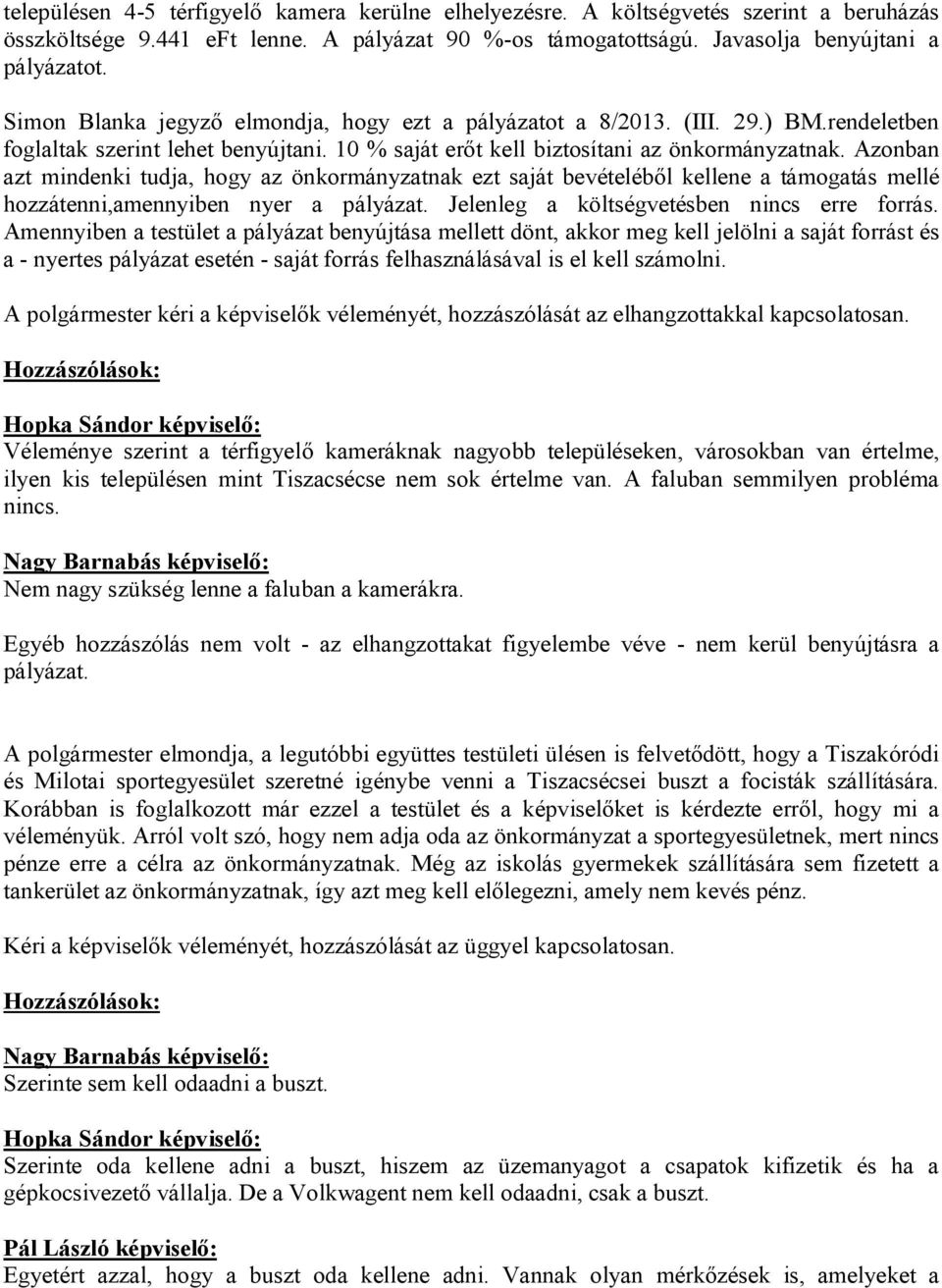 településen 4-5 térfigyelő kamera kerülne elhelyezésre. A költségvetés szerint a beruházás összköltsége 9.441 eFt lenne. A pályázat 90 %-os támogatottságú. Javasolja benyújtani a pályázatot.

Simon Blanka jegyző elmondja, hogy ezt a pályázatot a 8/2013. (III. 29.) BM.rendeletben foglaltak szerint lehet benyújtani. 10 % saját erőt kell biztosítani az önkormányzatnak. Azonban azt mindenki tudja, hogy az önkormányzatnak ezt saját bevételéből kellene a támogatás mellé hozzátenni,amennyiben nyer a pályázat. Jelenleg a költségvetésben nincs erre forrás. Amennyiben a testület a pályázat benyújtása mellett dönt, akkor meg kell jelölni a saját forrást és a - nyertes pályázat esetén - saját forrás felhasználásával is el kell számolni.

A polgármester kéri a képviselők véleményét, hozzászólását az elhangzottakkal kapcsolatosan.

Hozzászólások:

Hopka Sándor képviselő:
Véleménye szerint a térfigyelő kameráknak nagyobb településeken, városokban van értelme, ilyen kis településen mint Tiszacsécse nem sok értelme van. A faluban semmilyen probléma nincs.

Nagy Barnabás képviselő:
Nem nagy szükség lenne a faluban a kamerákra.

Egyéb hozzászólás nem volt - az elhangzottakat figyelembe véve - nem kerül benyújtásra a pályázat.

A polgármester elmondja, a legutóbbi együttes testületi ülésen is felvetődött, hogy a Tiszakóródi és Milotai sportegyesület szeretné igénybe venni a Tiszacsécsei buszt a focisták szállítására. Korábban is foglalkozott már ezzel a testület és a képviselőket is kérdezte erről, hogy mi a véleményük. Arról volt szó, hogy nem adja oda az önkormányzat a sportegyesületnek, mert nincs pénze erre a célra az önkormányzatnak. Még az iskolás gyermekek szállítására sem fizetett a tankerület az önkormányzatnak, így azt meg kell előlegezni, amely nem kevés pénz.

Kéri a képviselők véleményét, hozzászólását az üggyel kapcsolatosan.

Hozzászólások:

Nagy Barnabás képviselő:
Szerinte sem kell odaadni a buszt.

Hopka Sándor képviselő:
Szerinte oda kellene adni a buszt, hiszem az üzemanyagot a csapatok kifizetik és ha a gépkocsivezető vállalja. De a Volkwagent nem kell odaadni, csak a buszt.

Pál László képviselő:
Egyetért azzal, hogy a buszt oda kellene adni. Vannak olyan mérkőzések is, amelyeket a